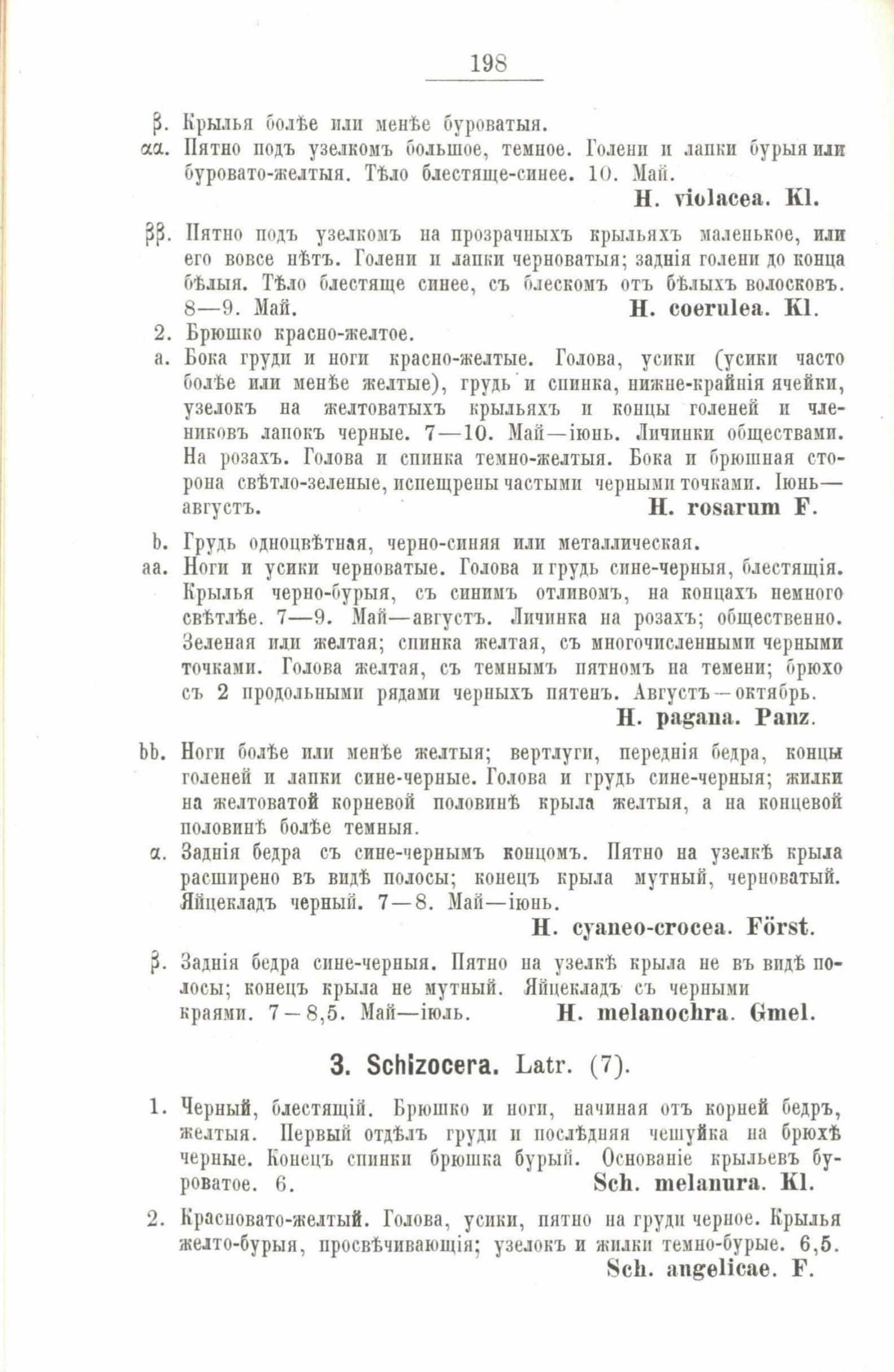 198

β. Крылья болѣе или менѣе буроватыя.

αα. Пятно подъ узелкомъ большое, темное. Голени и лапки бурыя или буровато-желтыя. Тѣло блестяще-синее. 10. Май.

H. violacea. Kl.

ββ. Пятно подъ узелкомъ на прозрачныхъ крыльяхъ маленькое, или его вовсе нѣтъ. Голени и лапки черноватыя; заднія голени до конца бѣлыя. Тѣло блестяще синее, съ блескомъ отъ бѣлыхъ волосковъ. 8—9. Май.

H. coerulea. Kl.

2. Брюшко красно-желтое.

a. Бока груди и ноги красно-желтые. Голова, усики (усики часто болѣе или менѣе желтые), грудь и спинка, нижне-крайнія ячейки, узелокъ на желтоватыхъ крыльяхъ и концы голеней и члениковъ лапокъ черные. 7—10. Май—іюнь. Личинки обществами. На розахъ. Голова и спинка темно-желтыя. Бока и брюшная сторона свѣтло-зеленые, испещрены частыми черными точками. Іюнь—августъ.

H. rosarum F.

b. Грудь одноцвѣтная, черно-синяя или металлическая.

aa. Ноги и усики черноватые. Голова и грудь сине-черныя, блестящія. Крылья черно-бурыя, съ синимъ отливомъ, на концахъ немного свѣтлѣе. 7—9. Май—августъ. Личинка на розахъ; общественно. Зеленая или желтая; спинка желтая, съ многочисленными черными точками. Голова желтая, съ темнымъ пятномъ на темени; брюхо съ 2 продольными рядами черныхъ пятенъ. Августъ—октябрь.

H. pagana. Panz.

bb. Ноги болѣе или менѣе желтыя; вертлуги, переднія бедра, концы голеней и лапки сине-черные. Голова и грудь сине-черныя; жилки на желтоватой корневой половинѣ крыла желтыя, а на концевой половинѣ болѣе темныя.

α. Заднія бедра съ сине-чернымъ концомъ. Пятно на узелкѣ крыла расширено въ видѣ полосы; конецъ крыла мутный, черноватый. Яйцекладъ черный. 7—8. Май—іюнь.

H. cyaneo-crocea. Först.

β. Заднія бедра сине-черныя. Пятно на узелкѣ крыла не въ видѣ полосы; конецъ крыла не мутный. Яйцекладъ съ черными краями. 7—8,5. Май—іюль.

H. melanochra. Gmel.

3. Schizocera. Latr. (7).

1. Черный, блестящій. Брюшко и ноги, начиная отъ корней бедръ, желтыя. Первый отдѣлъ груди и послѣдняя чешуйка на брюхѣ черные. Конецъ спинки брюшка бурый. Основаніе крыльевъ буроватое. 6.

Sch. melanura. Kl.

2. Красновато-желтый. Голова, усики, пятно на груди черное. Крылья желто-бурыя, просвѣчивающія; узелокъ и жилки темно-бурые. 6,5.

Sch. angelicae. F.